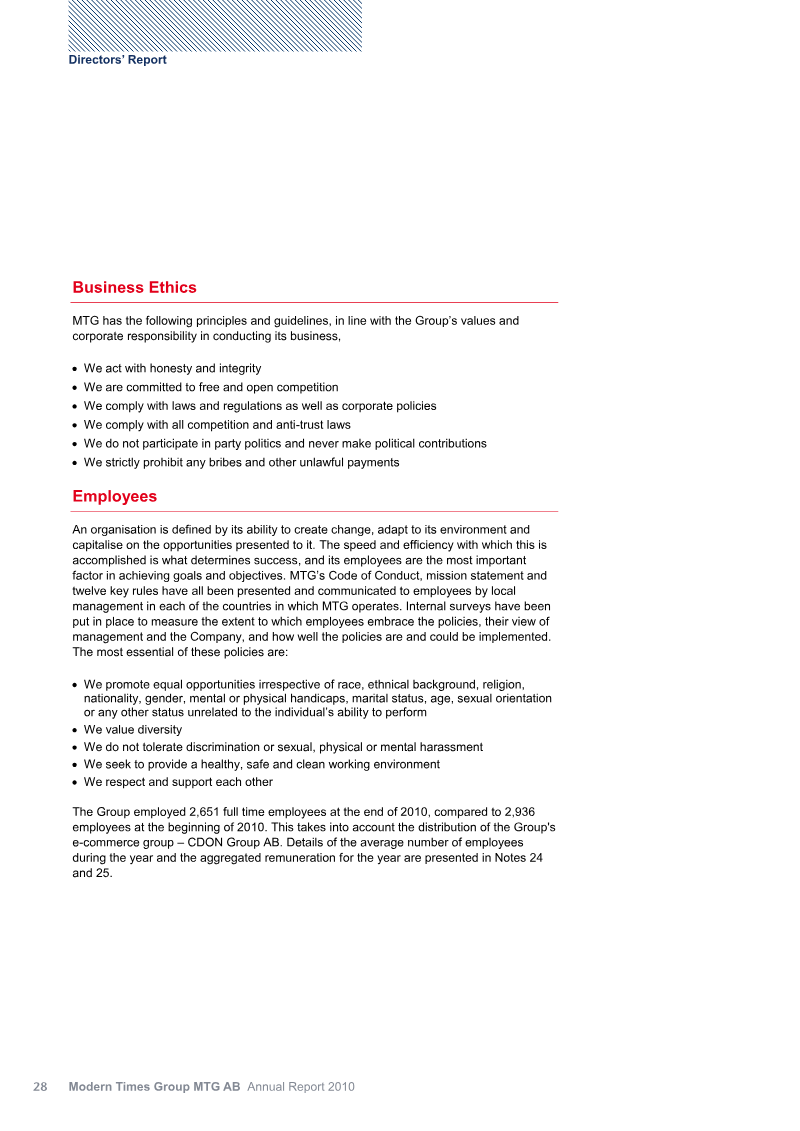 Directors' Report

Business Ethics

MTG has the following principles and guidelines, in line with the Group's values and corporate responsibility in conducting its business,

• We act with honesty and integrity
• We are committed to free and open competition
• We comply with laws and regulations as well as corporate policies
• We comply with all competition and anti-trust laws
• We do not participate in party politics and never make political contributions
• We strictly prohibit any bribes and other unlawful payments

Employees

An organisation is defined by its ability to create change, adapt to its environment and capitalise on the opportunities presented to it. The speed and efficiency with which this is accomplished is what determines success, and its employees are the most important factor in achieving goals and objectives. MTG's Code of Conduct, mission statement and twelve key rules have all been presented and communicated to employees by local management in each of the countries in which MTG operates. Internal surveys have been put in place to measure the extent to which employees embrace the policies, their view of management and the Company, and how well the policies are and could be implemented. The most essential of these policies are:

• We promote equal opportunities irrespective of race, ethnical background, religion, nationality, gender, mental or physical handicaps, marital status, age, sexual orientation or any other status unrelated to the individual's ability to perform
• We value diversity
• We do not tolerate discrimination or sexual, physical or mental harassment
• We seek to provide a healthy, safe and clean working environment
• We respect and support each other

The Group employed 2,651 full time employees at the end of 2010, compared to 2,936 employees at the beginning of 2010. This takes into account the distribution of the Group's e-commerce group – CDON Group AB. Details of the average number of employees during the year and the aggregated remuneration for the year are presented in Notes 24 and 25.

28 Modern Times Group MTG AB Annual Report 2010